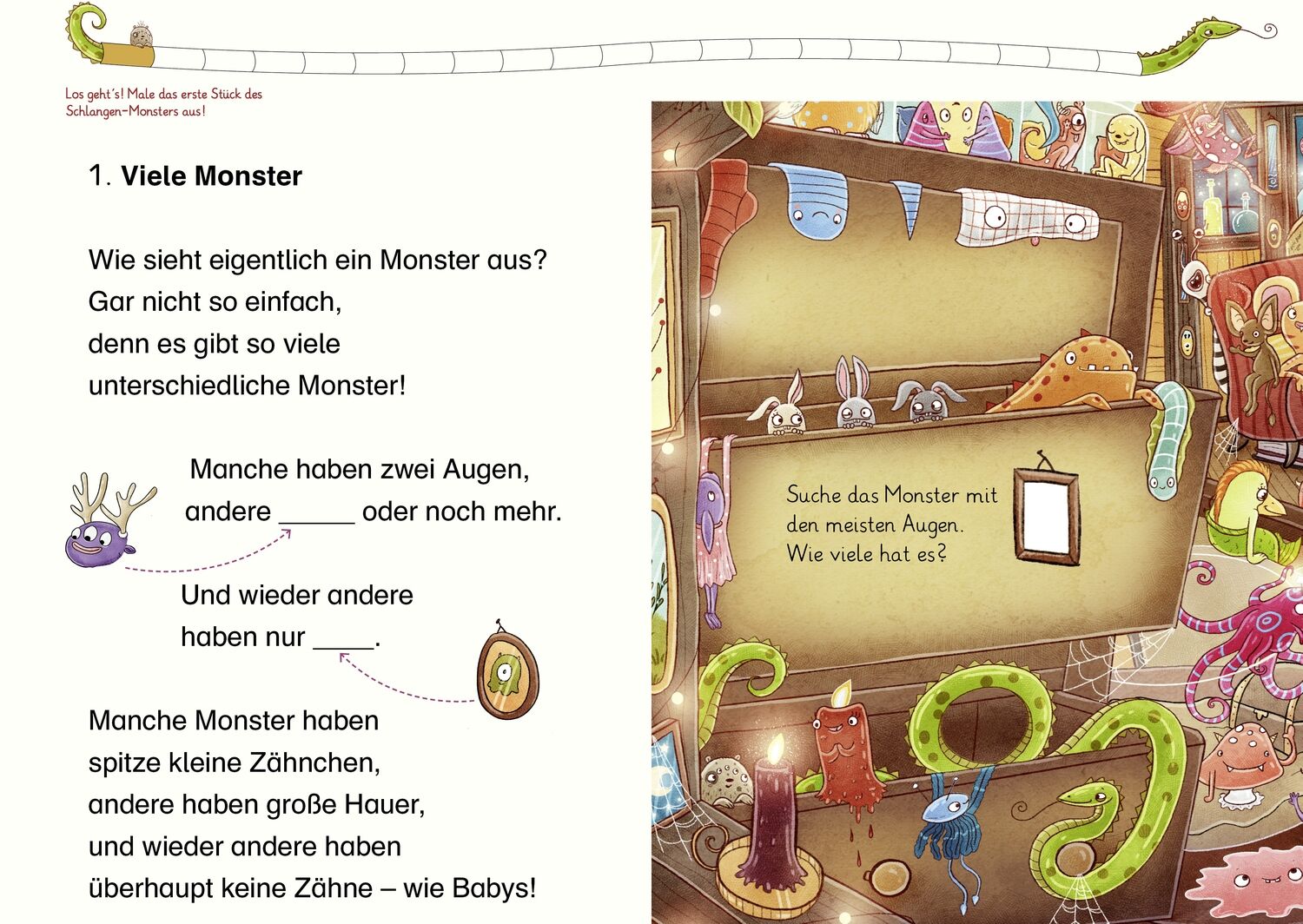 Los geht's! Male das erste Stück des Schlangen-Monsters aus!

1. Viele Monster

Wie sieht eigentlich ein Monster aus?
Gar nicht so einfach,
denn es gibt so viele
unterschiedliche Monster!

Manche haben zwei Augen,
andere ____ oder noch mehr.

Und wieder andere
haben nur ____.

Manche Monster haben
spitze kleine Zähnchen,
andere haben große Hauer,
und wieder andere haben
überhaupt keine Zähne – wie Babys!

Suche das Monster mit
den meisten Augen.
Wie viele hat es?